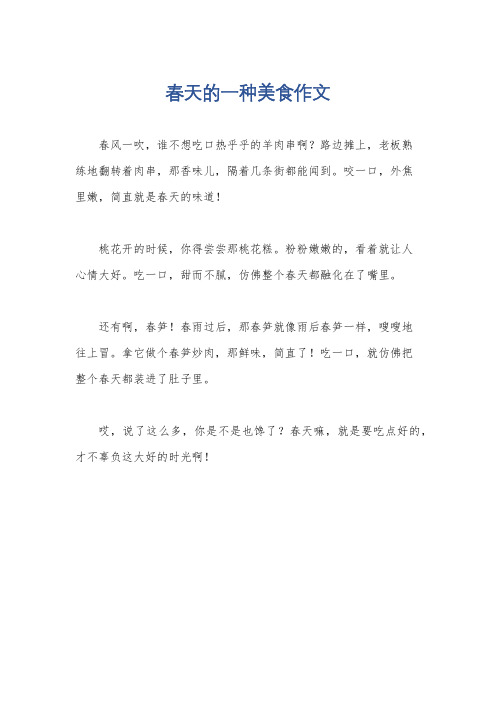 春天的一种美食作文

春风一吹，谁不想吃口热乎乎的羊肉串啊？路边摊上，老板熟练地翻转着肉串，那香味儿，隔着几条街都能闻到。咬一口，外焦里嫩，简直就是春天的味道！

桃花开的时候，你得尝尝那桃花糕。粉粉嫩嫩的，看着就让人心情大好。吃一口，甜而不腻，仿佛整个春天都融化在了嘴里。

还有啊，春笋！春雨过后，那春笋就像雨后春笋一样，嗖嗖地往上冒。拿它做个春笋炒肉，那鲜味，简直了！吃一口，就仿佛把整个春天都装进了肚子里。

哎，说了这么多，你是不是也馋了？春天嘛，就是要吃点好的，才不辜负这大好的时光啊！